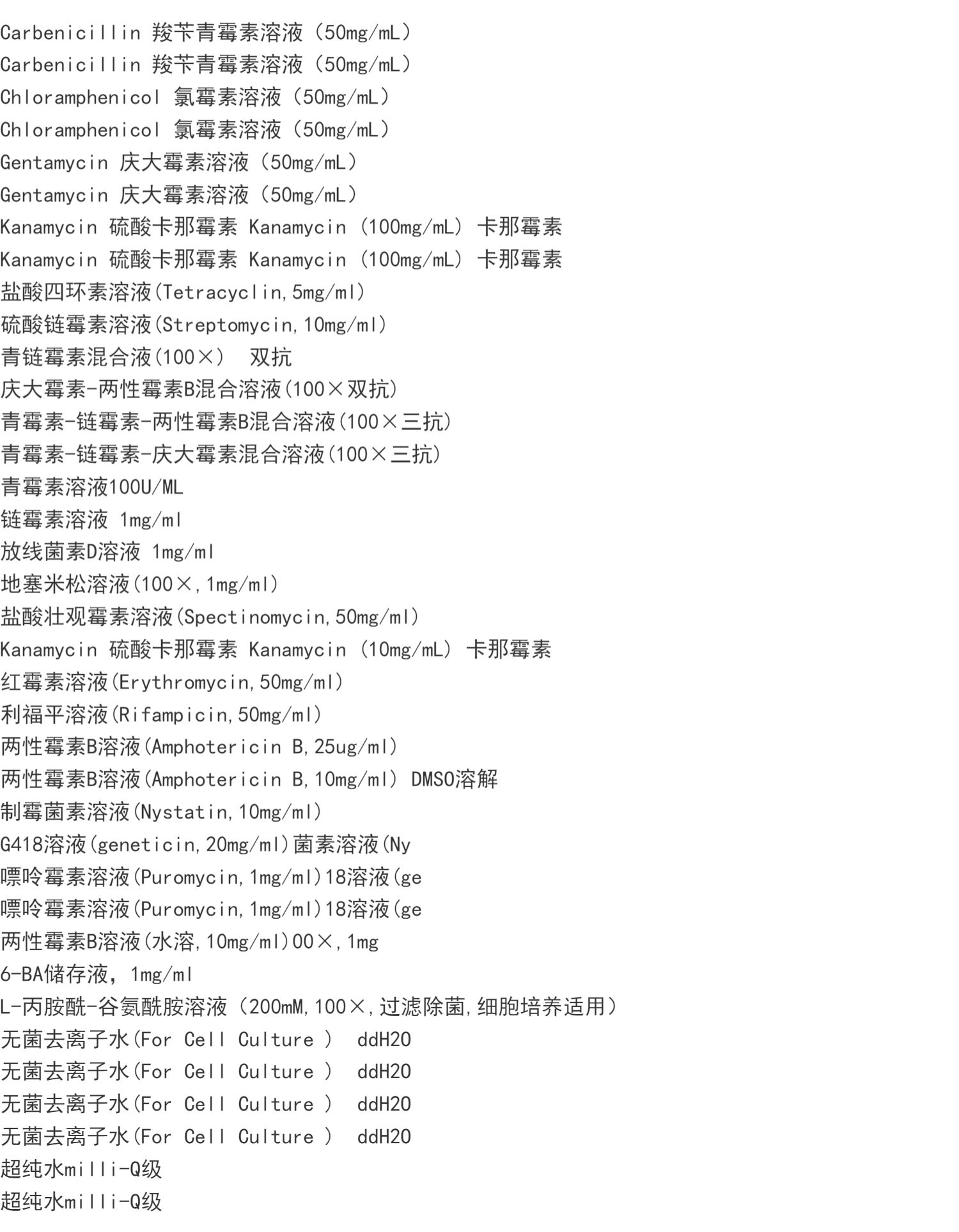 Carbenicillin 羧苄青霉素溶液（50mg/mL）
Carbenicillin 羧苄青霉素溶液（50mg/mL）
Chloramphenicol 氯霉素溶液（50mg/mL）
Chloramphenicol 氯霉素溶液（50mg/mL）
Gentamycin 庆大霉素溶液（50mg/mL）
Gentamycin 庆大霉素溶液（50mg/mL）
Kanamycin 硫酸卡那霉素 Kanamycin（100mg/mL）卡那霉素
Kanamycin 硫酸卡那霉素 Kanamycin（100mg/mL）卡那霉素
盐酸四环素溶液(Tetracyclin,5mg/ml)
硫酸链霉素溶液(Streptomycin,10mg/ml)
青链霉素混合液(100×) 双抗
庆大霉素-两性霉素B混合溶液(100×双抗)
青霉素-链霉素-两性霉素B混合溶液(100×三抗)
青霉素-链霉素-庆大霉素混合溶液(100×三抗)
青霉素溶液100U/ML
链霉素溶液 1mg/ml
放线菌素D溶液 1mg/ml
地塞米松溶液(100×,1mg/ml)
盐酸壮观霉素溶液(Spectinomycin,50mg/ml)
Kanamycin 硫酸卡那霉素 Kanamycin（10mg/mL）卡那霉素
红霉素溶液(Erythromycin,50mg/ml)
利福平溶液(Rifampicin,50mg/ml)
两性霉素B溶液(Amphotericin B,25ug/ml)
两性霉素B溶液(Amphotericin B,10mg/ml) DMSO溶解
制霉菌素溶液(Nystatin,10mg/ml)
G418溶液(geneticin,20mg/ml)菌素溶液(Ny
嘌呤霉素溶液(Puromycin,1mg/ml)18溶液(ge
嘌呤霉素溶液(Puromycin,1mg/ml)18溶液(ge
两性霉素B溶液(水溶,10mg/ml)00×,1mg
6-BA储存液，1mg/ml
L-丙胺酰-谷氨酰胺溶液（200mM,100×,过滤除菌,细胞培养适用）
无菌去离子水(For Cell Culture ) ddH2O
无菌去离子水(For Cell Culture ) ddH2O
无菌去离子水(For Cell Culture ) ddH2O
无菌去离子水(For Cell Culture ) ddH2O
超纯水milli-Q级
超纯水milli-Q级